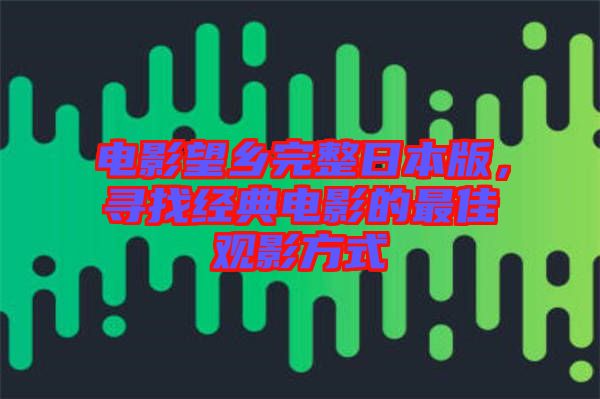 电影望乡完整日本版，寻找经典电影的最佳观影方式